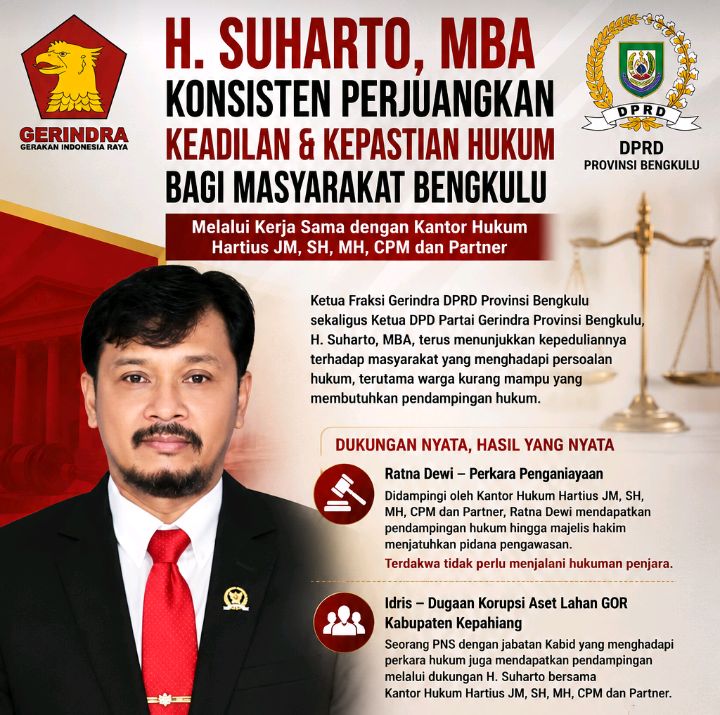 GERINDRA
GERAKAN INDONESIA RAYA

H. SUHARTO, MBA
KONSISTEN PERJUANGKAN
KEADILAN & KEPASTIAN HUKUM
BAGI MASYARAKAT BENGKULU

DPRD

DPRD
PROVINSI BENGKULU

Melalui Kerja Sama dengan Kantor Hukum Hartius JM, SH, MH, CPM dan Partner

Ketua Fraksi Gerindra DPRD Provinsi Bengkulu sekaligus Ketua DPD Partai Gerindra Provinsi Bengkulu, H. Suharto, MBA, terus menunjukkan kepeduliannya terhadap masyarakat yang menghadapi persoalan hukum, terutama warga kurang mampu yang membutuhkan pendampingan hukum.

DUKUNGAN NYATA, HASIL YANG NYATA

Ratna Dewi – Perkara Penganiayaan

Didampingi oleh Kantor Hukum Hartius JM, SH, MH, CPM dan Partner, Ratna Dewi mendapatkan pendampingan hukum hingga majelis hakim menjatuhkan pidana pengawasan.

Terdakwa tidak perlu menjalani hukuman penjara.

Idris – Dugaan Korupsi Aset Lahan GOR Kabupaten Kepahiang

Seorang PNS dengan jabatan Kabid yang menghadapi perkara hukum juga mendapatkan pendampingan melalui dukungan H. Suharto bersama Kantor Hukum Hartius JM, SH, MH, CPM dan Partner.